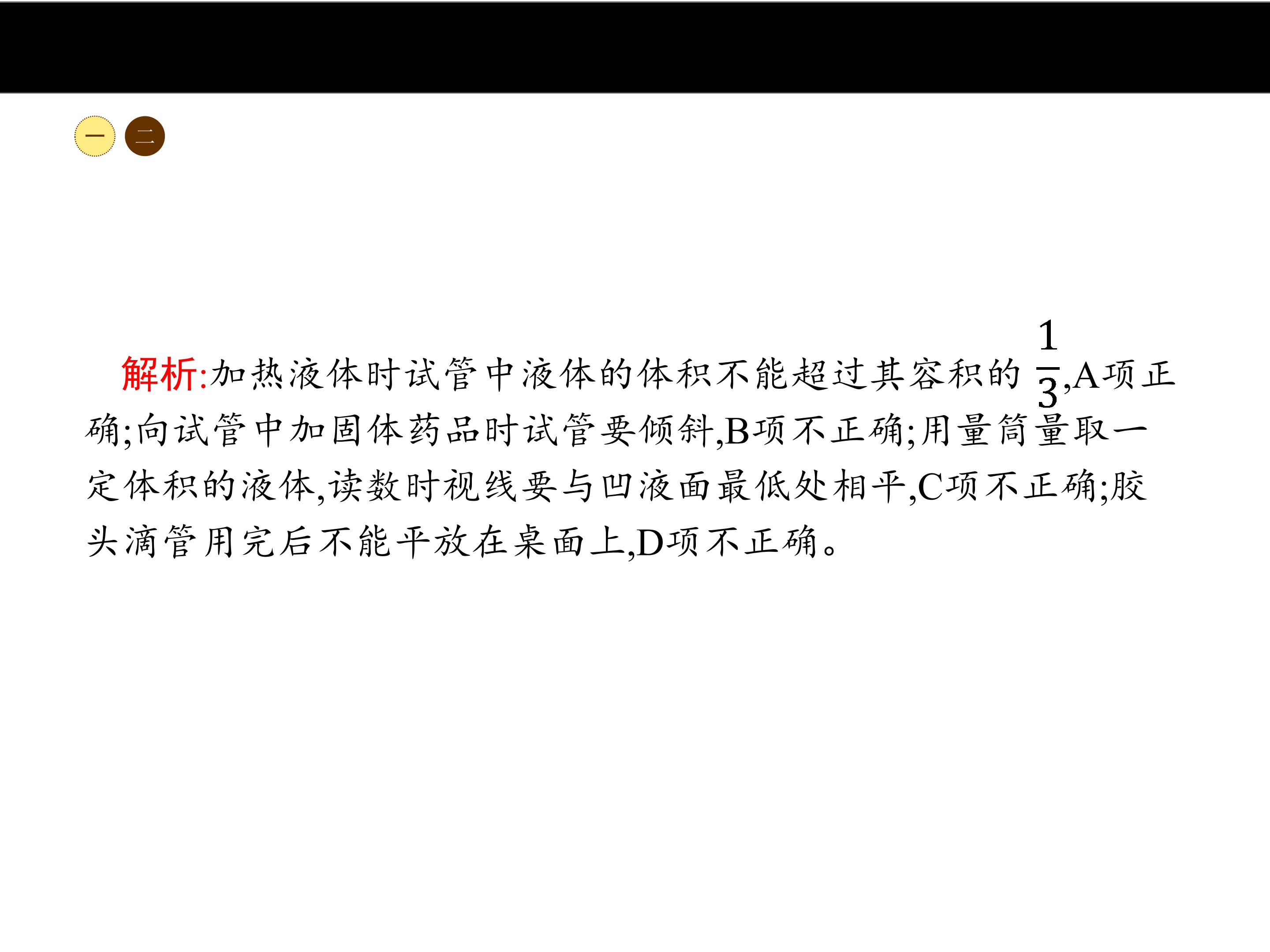 一 二

解析:加热液体时试管中液体的体积不能超过其容积的$\frac{1}{3}$,A项正确;向试管中加固体药品时试管要倾斜,B项不正确;用量筒量取一定体积的液体,读数时视线要与凹液面最低处相平,C项不正确;胶头滴管用完后不能平放在桌面上,D项不正确。